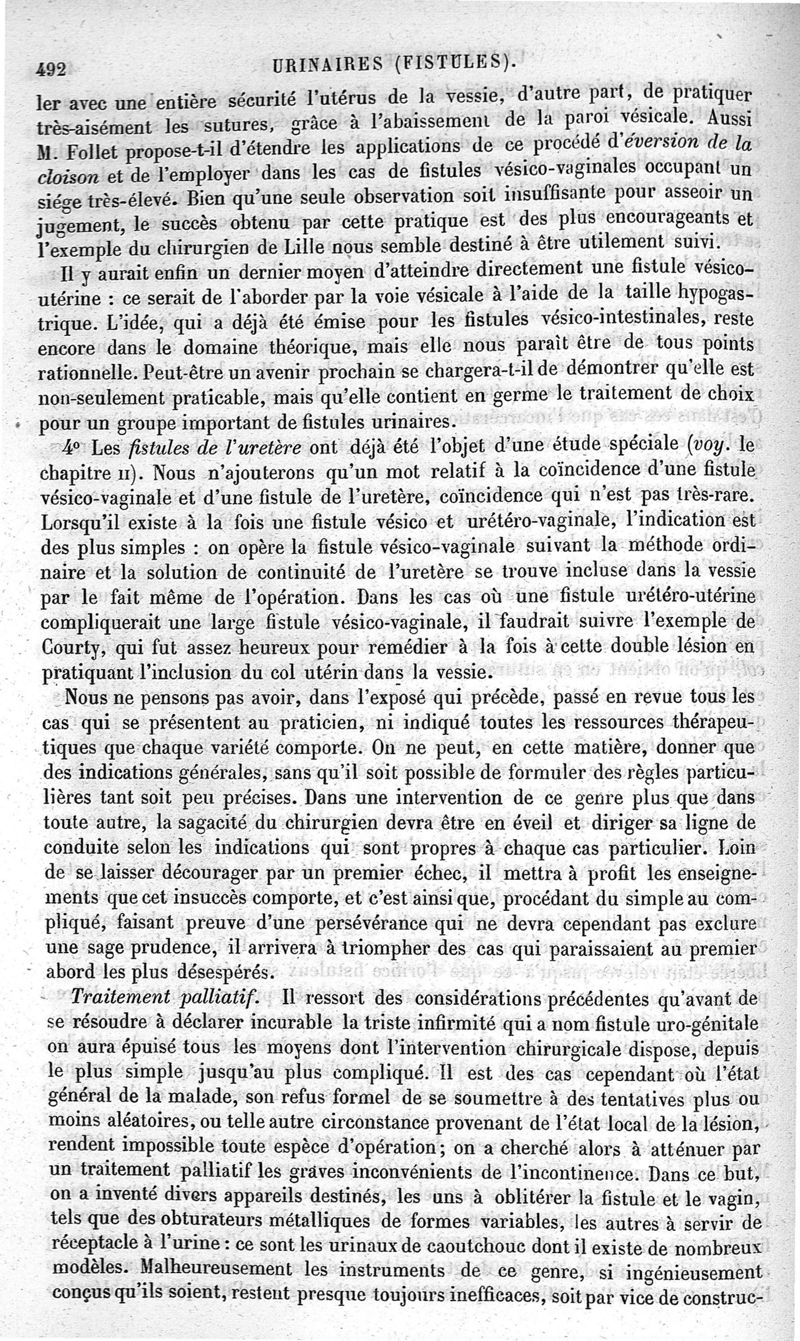 492 URINAIRES (FISTULES).

ler avec une entière sécurité l'utérus de la vessie, d'autre part, de pratiquer très-aisément les sutures, grâce à l'abaissement de la paroi vésicale. Aussi M. Follet propose-t-il d'étendre les applications de ce procédé d'éversion de la cloison et de l'employer dans les cas de fistules vésico-vaginales occupant un siége très-élevé. Bien qu'une seule observation soit insuffisante pour asseoir un jugement, le succès obtenu par cette pratique est des plus encourageants et l'exemple du chirurgien de Lille nous semble destiné à être utilement suivi.

Il y aurait enfin un dernier moyen d'atteindre directement une fistule vésico-utérine : ce serait de l'aborder par la voie vésicale à l'aide de la taille hypogastrique. L'idée, qui a déjà été émise pour les fistules vésico-intestinales, reste encore dans le domaine théorique, mais elle nous paraît être de tous points rationnelle. Peut-être un avenir prochain se chargera-t-il de démontrer qu'elle est non-seulement praticable, mais qu'elle contient en germe le traitement de choix pour un groupe important de fistules urinaires.

4° Les fistules de l'uretère ont déjà été l'objet d'une étude spéciale (voy. le chapitre II). Nous n'ajouterons qu'un mot relatif à la coïncidence d'une fistule vésico-vaginale et d'une fistule de l'uretère, coïncidence qui n'est pas très-rare. Lorsqu'il existe à la fois une fistule vésico et urétéro-vaginale, l'indication est des plus simples : on opère la fistule vésico-vaginale suivant la méthode ordinaire et la solution de continuité de l'uretère se trouve incluse dans la vessie par le fait même de l'opération. Dans les cas où une fistule urétéro-utérine compliquerait une large fistule vésico-vaginale, il faudrait suivre l'exemple de Courty, qui fut assez heureux pour remédier à la fois à cette double lésion en pratiquant l'inclusion du col utérin dans la vessie.

Nous ne pensons pas avoir, dans l'exposé qui précède, passé en revue tous les cas qui se présentent au praticien, ni indiqué toutes les ressources thérapeutiques que chaque variété comporte. On ne peut, en cette matière, donner que des indications générales, sans qu'il soit possible de formuler des règles particulières tant soit peu précises. Dans une intervention de ce genre plus que dans toute autre, la sagacité du chirurgien devra être en éveil et diriger sa ligne de conduite selon les indications qui sont propres à chaque cas particulier. Loin de se laisser décourager par un premier échec, il mettra à profit les enseignements que cet insuccès comporte, et c'est ainsi que, procédant du simple au compliqué, faisant preuve d'une persévérance qui ne devra cependant pas exclure une sage prudence, il arrivera à triompher des cas qui paraissaient au premier abord les plus désespérés.

Traitement palliatif. Il ressort des considérations précédentes qu'avant de se résoudre à déclarer incurable la triste infirmité qui a nom fistule uro-génitale on aura épuisé tous les moyens dont l'intervention chirurgicale dispose, depuis le plus simple jusqu'au plus compliqué. Il est des cas cependant où l'état général de la malade, son refus formel de se soumettre à des tentatives plus ou moins aléatoires, ou telle autre circonstance provenant de l'état local de la lésion, rendent impossible toute espèce d'opération; on a cherché alors à atténuer par un traitement palliatif les graves inconvénients de l'incontinence. Dans ce but, on a inventé divers appareils destinés, les uns à oblitérer la fistule et le vagin, tels que des obturateurs métalliques de formes variables, les autres à servir de réceptacle à l'urine : ce sont les urinaux de caoutchouc dont il existe de nombreux modèles. Malheureusement les instruments de ce genre, si ingénieusement conçus qu'ils soient, restent presque toujours inefficaces, soit par vice de construc-